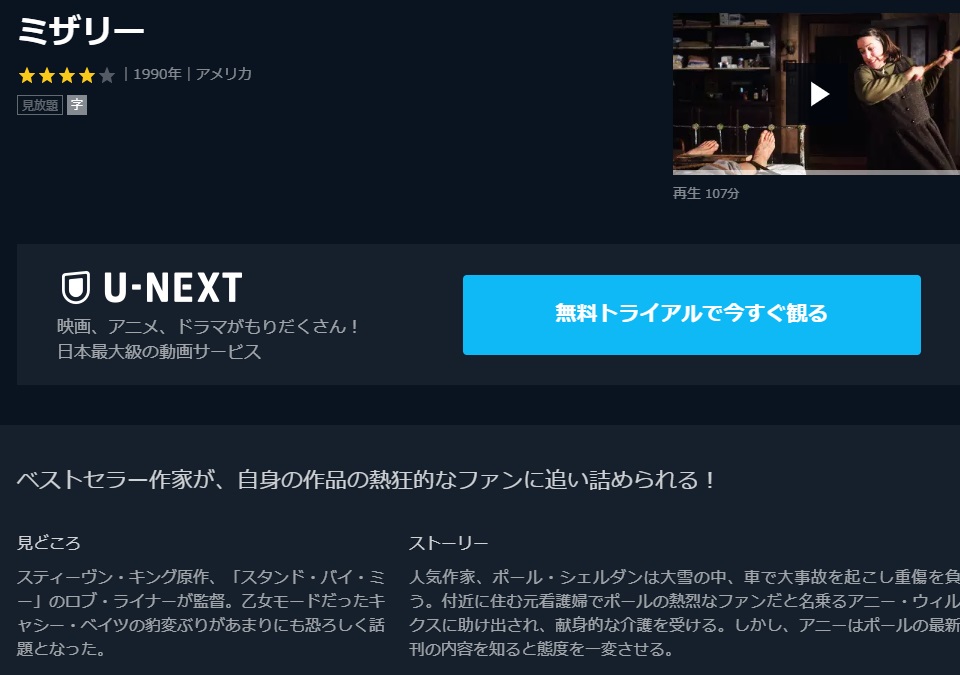 ミザリー

| 1990年 | アメリカ

見放題 字

再生 107分

U-NEXT

映画、アニメ、ドラマがもりだくさん！
日本最大級の動画サービス

無料トライアルで今すぐ観る

ベストセラー作家が、自身の作品の熱狂的なファンに追い詰められる！

見どころ

スティーヴン・キング原作、「スタンド・バイ・ミー」のロブ・ライナーが監督。乙女モードだったキャシー・ベイツの豹変ぶりがあまりにも恐ろしく話題となった。

ストーリー

人気作家、ポール・シェルダンは大雪の中、車で大事故を起こし重傷を負う。付近に住む元看護婦でポールの熱烈なファンだと名乗るアニー・ウィルクスに助け出され、献身的な介護を受ける。しかし、アニーはポールの最新刊の内容を知ると態度を一変させる。